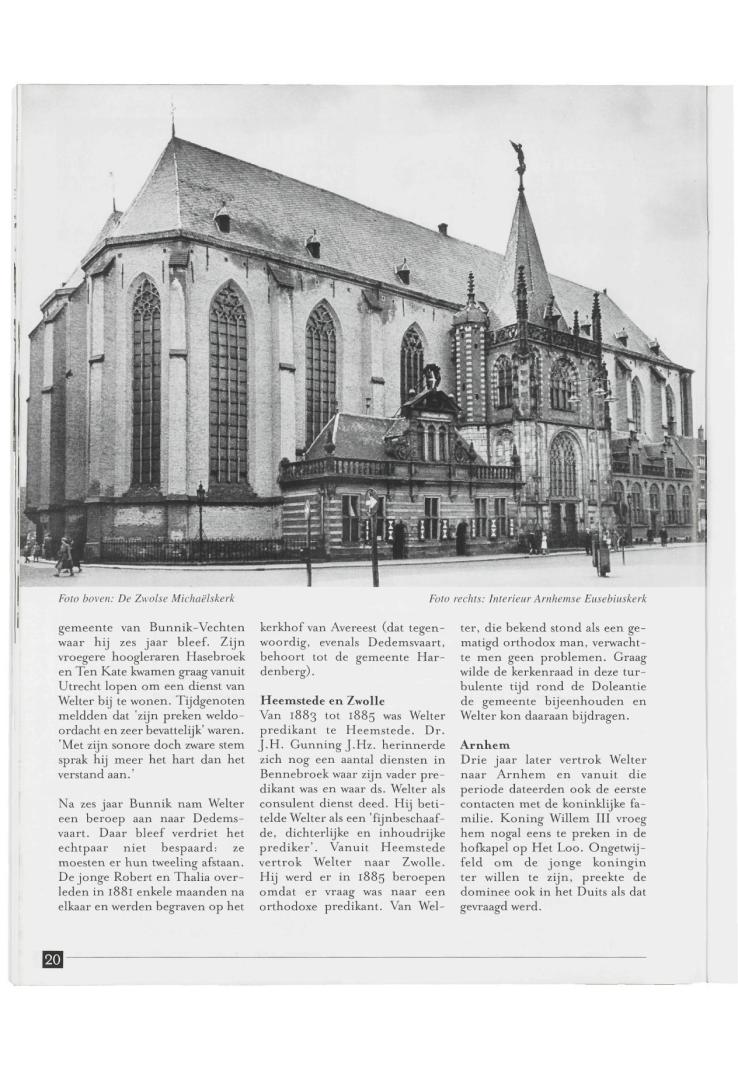 Foto boven: De Zwolse Michaëlskerk

Foto rechts: Interieur Arnhemse Eusebiuskerk

gemeente van Bunnik-Vechten waar hij zes jaar bleef. Zijn vroegere hoogleraren Hasebroek en Ten Kate kwamen graag vanuit Utrecht lopen om een dienst van Welter bij te wonen. Tijdgenoten meldden dat 'zijn preken weldoordacht en zeer bevattelijk' waren. 'Met zijn sonore doch zware stem sprak hij meer het hart dan het verstand aan.'

Na zes jaar Bunnik nam Welter een beroep aan naar Dedemsvaart. Daar bleef verdriet het echtpaar niet bespaard: ze moesten er hun tweeling afstaan. De jonge Robert en Thalia overleden in 1881 enkele maanden na elkaar en werden begraven op het kerkhof van Avereest (dat tegenwoordig, evenals Dedemsvaart, behoort tot de gemeente Hardenberg).

Heemstede en Zwolle
Van 1883 tot 1885 was Welter predikant te Heemstede. Dr. J.H. Gunning J.Hz. herinnerde zich nog een aantal diensten in Bennebroek waar zijn vader predikant was en waar ds. Welter als consulent dienst deed. Hij betitelde Welter als een 'fijnbeschaafde, dichterlijke en inhoudrijke prediker'. Vanuit Heemstede vertrok Welter naar Zwolle. Hij werd er in 1885 beroepen omdat er vraag was naar een orthodoxe predikant. Van Welter, die bekend stond als een gematigd orthodox man, verwachtte men geen problemen. Graag wilde de kerkenraad in deze turbulente tijd rond de Doleantie de gemeente bijeenhouden en Welter kon daaraan bijdragen.

Arnhem
Drie jaar later vertrok Welter naar Arnhem en vanuit die periode dateerden ook de eerste contacten met de koninklijke familie. Koning Willem III vroeg hem nogal eens te preken in de hofkapel op Het Loo. Ongetwijfeld om de jonge koningin ter willen te zijn, preekte de dominee ook in het Duits als dat gevraagd werd.

20